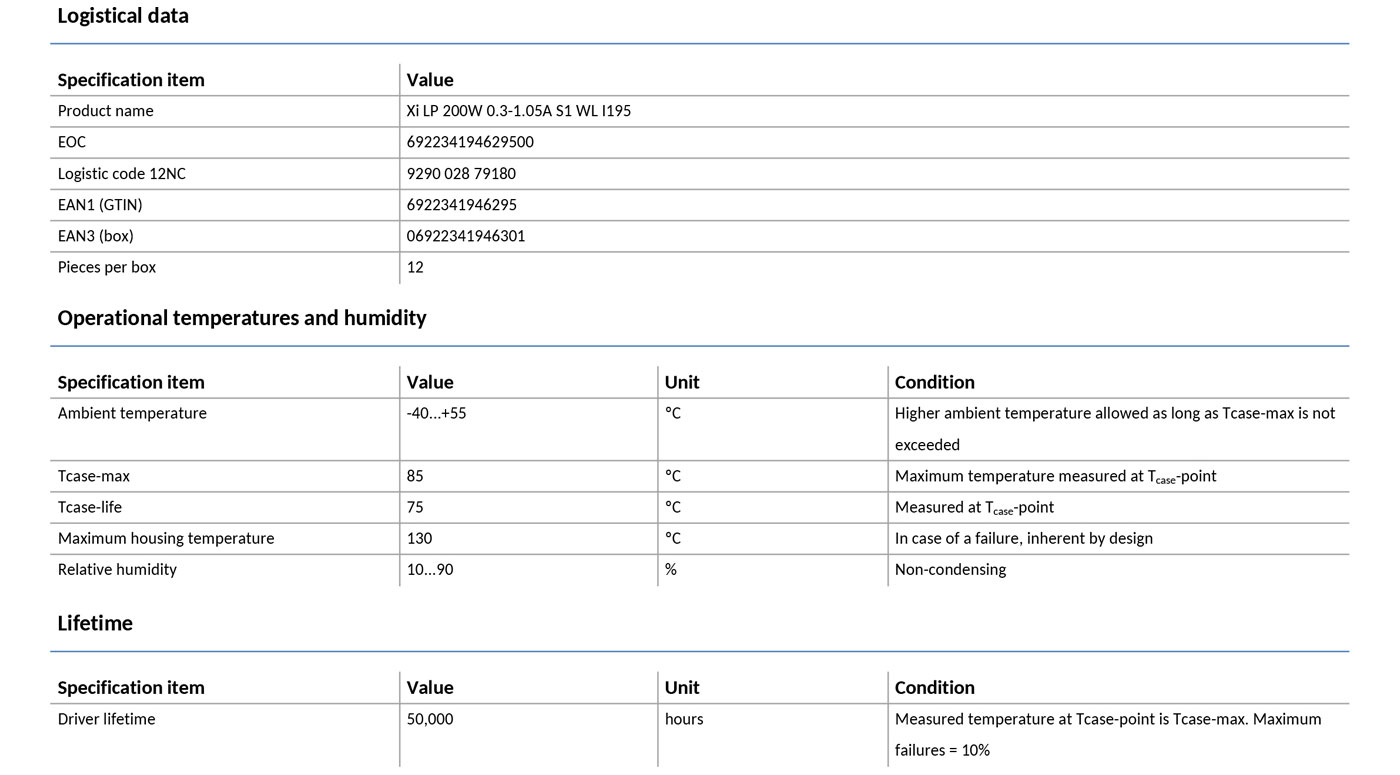 Logistical data

| Specification item | Value |
|---|---|
| Product name | Xi LP 200W 0.3-1.05A S1 WL I195 |
| EOC | 692234194629500 |
| Logistic code 12NC | 9290 028 79180 |
| EAN1 (GTIN) | 6922341946295 |
| EAN3 (box) | 06922341946301 |
| Pieces per box | 12 |

Operational temperatures and humidity

| Specification item | Value | Unit | Condition |
|---|---|---|---|
| Ambient temperature | -40...+55 | °C | Higher ambient temperature allowed as long as Tcase-max is not exceeded |
| Tcase-max | 85 | °C | Maximum temperature measured at $T_{case}$-point |
| Tcase-life | 75 | °C | Measured at $T_{case}$-point |
| Maximum housing temperature | 130 | °C | In case of a failure, inherent by design |
| Relative humidity | 10...90 | % | Non-condensing |

Lifetime

| Specification item | Value | Unit | Condition |
|---|---|---|---|
| Driver lifetime | 50,000 | hours | Measured temperature at Tcase-point is Tcase-max. Maximum failures = 10% |